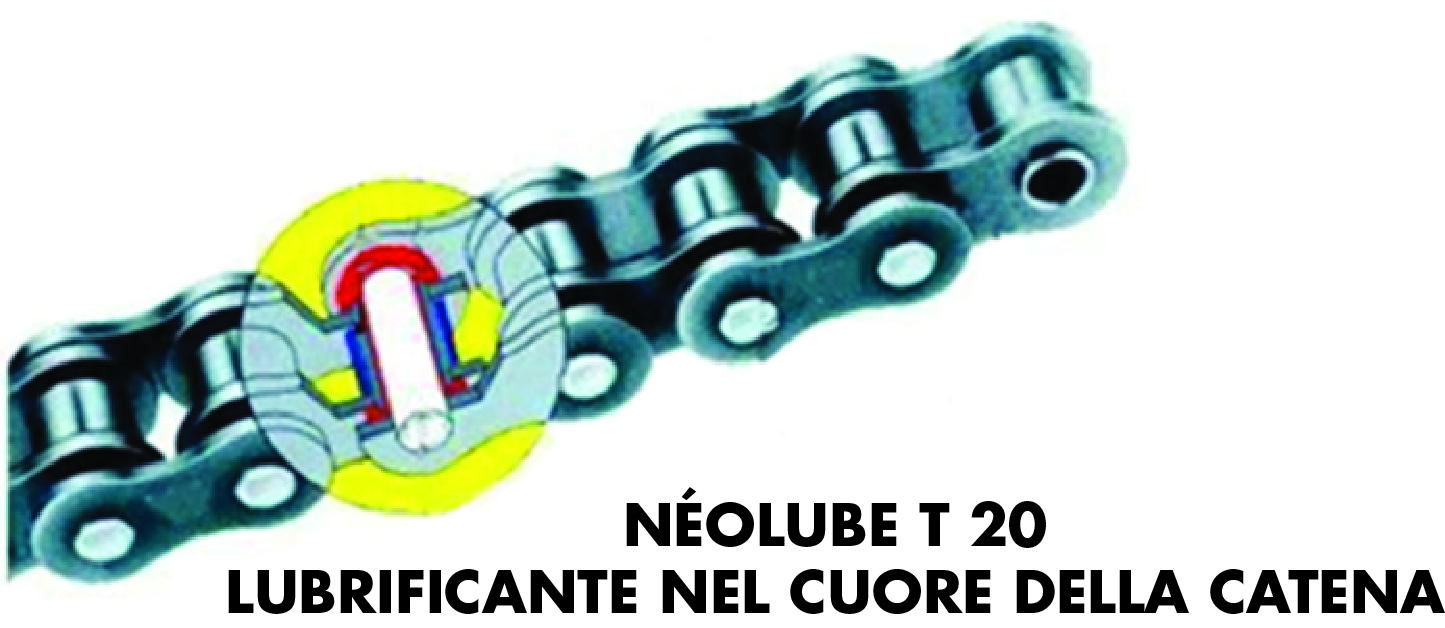 NÉOLUBE T 20
LUBRIFICANTE NEL CUORE DELLA CATENA